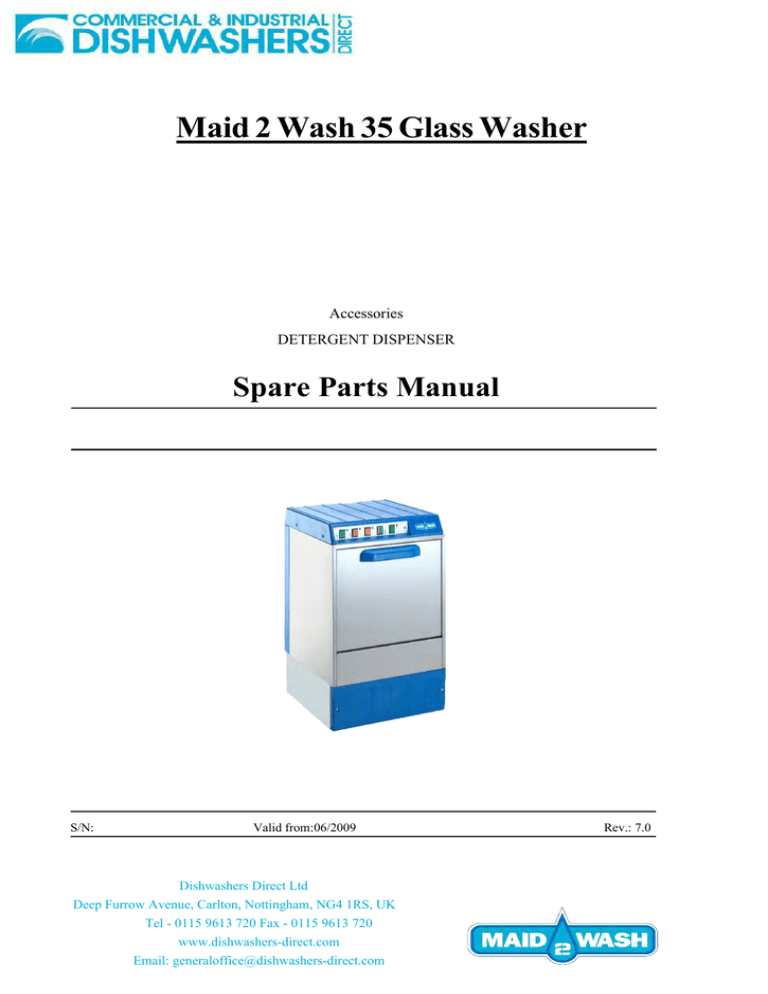 COMMERCIAL & INDUSTRIAL
DISHWASHERS DIRECT

Maid 2 Wash 35 Glass Washer

Accessories
DETERGENT DISPENSER

Spare Parts Manual

S/N: Valid from:06/2009 Rev.: 7.0

Dishwashers Direct Ltd
Deep Furrow Avenue, Carlton, Nottingham, NG4 1RS, UK
Tel - 0115 9613 720 Fax - 0115 9613 720
www.dishwashers-direct.com
Email: generaloffice@dishwashers-direct.com

MAID 2 WASH